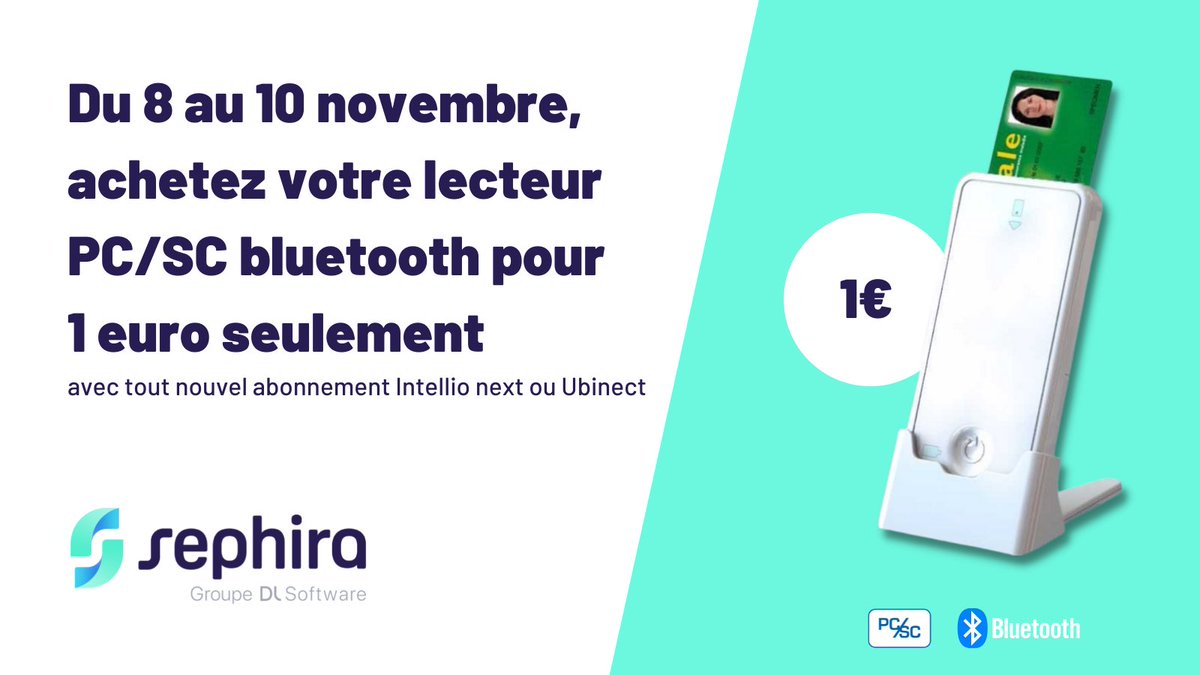 Du 8 au 10 novembre, achetez votre lecteur PC/SC bluetooth pour 1 euro seulement

avec tout nouvel abonnement Intellio next ou Ubinect

sephira
Groupe DL Software

1€

ale

PC/SC

Bluetooth